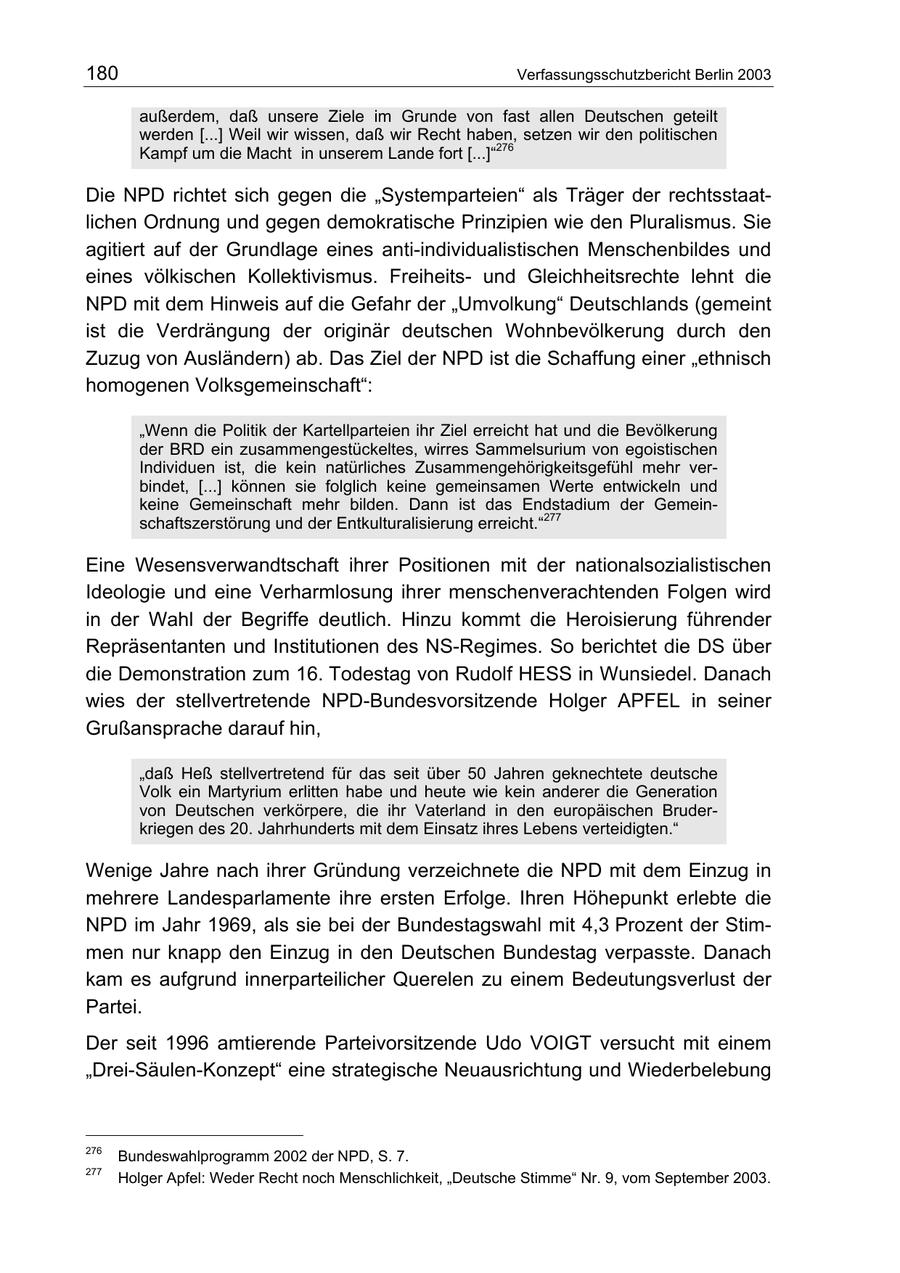 180 Verfassungsschutzbericht Berlin 2003

außerdem, daß unsere Ziele im Grunde von fast allen Deutschen geteilt werden [...] Weil wir wissen, daß wir Recht haben, setzen wir den politischen Kampf um die Macht in unserem Lande fort [...]“$^{276}$

Die NPD richtet sich gegen die „Systemparteien“ als Träger der rechtsstaatlichen Ordnung und gegen demokratische Prinzipien wie den Pluralismus. Sie agitiert auf der Grundlage eines anti-individualistischen Menschenbildes und eines völkischen Kollektivismus. Freiheits- und Gleichheitsrechte lehnt die NPD mit dem Hinweis auf die Gefahr der „Umvolkung“ Deutschlands (gemeint ist die Verdrängung der originär deutschen Wohnbevölkerung durch den Zuzug von Ausländern) ab. Das Ziel der NPD ist die Schaffung einer „ethnisch homogenen Volksgemeinschaft“:

„Wenn die Politik der Kartellparteien ihr Ziel erreicht hat und die Bevölkerung der BRD ein zusammengestückeltes, wirres Sammelsurium von egoistischen Individuen ist, die kein natürliches Zusammengehörigkeitsgefühl mehr verbindet, [...] können sie folglich keine gemeinsamen Werte entwickeln und keine Gemeinschaft mehr bilden. Dann ist das Endstadium der Gemeinschaftszerstörung und der Entkulturalisierung erreicht.“$^{277}$

Eine Wesensverwandtschaft ihrer Positionen mit der nationalsozialistischen Ideologie und eine Verharmlosung ihrer menschenverachtenden Folgen wird in der Wahl der Begriffe deutlich. Hinzu kommt die Heroisierung führender Repräsentanten und Institutionen des NS-Regimes. So berichtet die DS über die Demonstration zum 16. Todestag von Rudolf HESS in Wunsiedel. Danach wies der stellvertretende NPD-Bundesvorsitzende Holger APFEL in seiner Grußansprache darauf hin,

„daß Heß stellvertretend für das seit über 50 Jahren geknechtete deutsche Volk ein Martyrium erlitten habe und heute wie kein anderer die Generation von Deutschen verkörpere, die ihr Vaterland in den europäischen Bruderkriegen des 20. Jahrhunderts mit dem Einsatz ihres Lebens verteidigten.“

Wenige Jahre nach ihrer Gründung verzeichnete die NPD mit dem Einzug in mehrere Landesparlamente ihre ersten Erfolge. Ihren Höhepunkt erlebte die NPD im Jahr 1969, als sie bei der Bundestagswahl mit 4,3 Prozent der Stimmen nur knapp den Einzug in den Deutschen Bundestag verpasste. Danach kam es aufgrund innerparteilicher Querelen zu einem Bedeutungsverlust der Partei.

Der seit 1996 amtierende Parteivorsitzende Udo VOIGT versucht mit einem „Drei-Säulen-Konzept“ eine strategische Neuausrichtung und Wiederbelebung

$^{276}$ Bundeswahlprogramm 2002 der NPD, S. 7.
$^{277}$ Holger Apfel: Weder Recht noch Menschlichkeit, „Deutsche Stimme“ Nr. 9, vom September 2003.